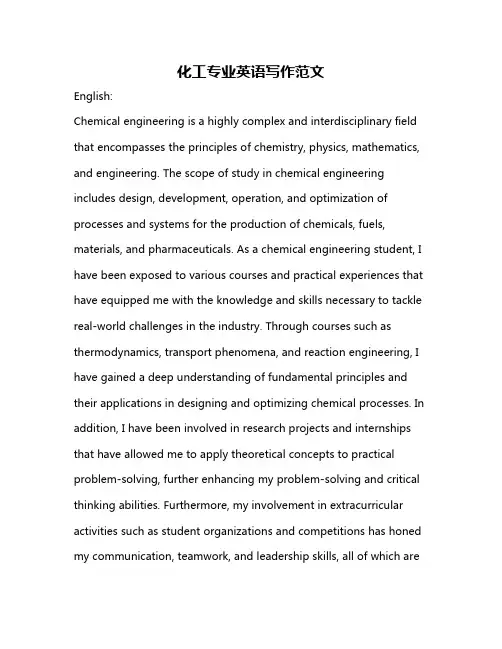 化工专业英语写作范文

English:

Chemical engineering is a highly complex and interdisciplinary field that encompasses the principles of chemistry, physics, mathematics, and engineering. The scope of study in chemical engineering includes design, development, operation, and optimization of processes and systems for the production of chemicals, fuels, materials, and pharmaceuticals. As a chemical engineering student, I have been exposed to various courses and practical experiences that have equipped me with the knowledge and skills necessary to tackle real-world challenges in the industry. Through courses such as thermodynamics, transport phenomena, and reaction engineering, I have gained a deep understanding of fundamental principles and their applications in designing and optimizing chemical processes. In addition, I have been involved in research projects and internships that have allowed me to apply theoretical concepts to practical problem-solving, further enhancing my problem-solving and critical thinking abilities. Furthermore, my involvement in extracurricular activities such as student organizations and competitions has honed my communication, teamwork, and leadership skills, all of which are